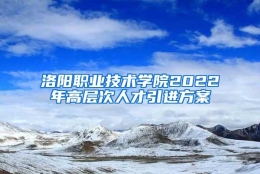 洛阳职业技术学院2022年高层次人才引进方案